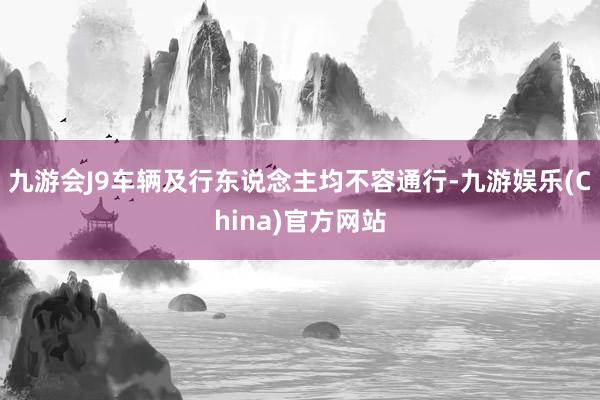 九游会J9车辆及行东说念主均不容通行-九游娱乐(China)官方网站